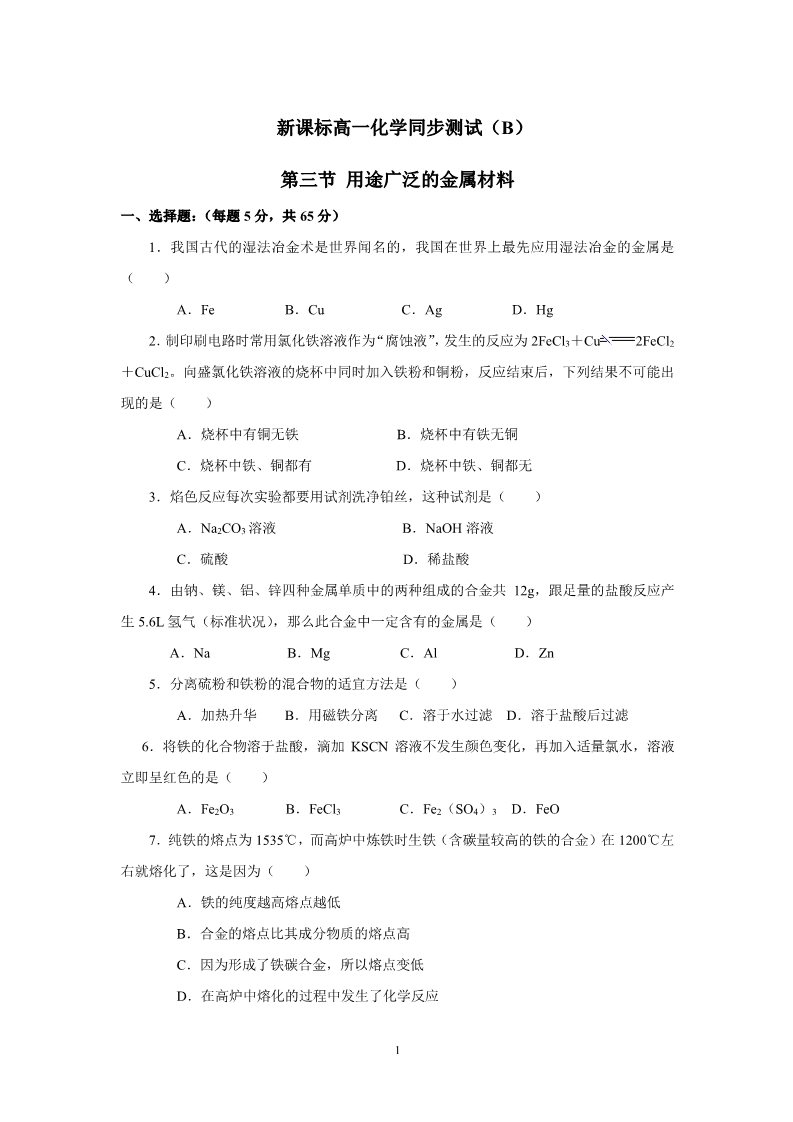 新课标高一化学同步测试（B）

第三节 用途广泛的金属材料

一、选择题：（每题 5 分，共 65 分）

1．我国古代的湿法冶金术是世界闻名的，我国在世界上最先应用湿法冶金的金属是（　　）

A．Fe　　B．Cu　　C．Ag　　D．Hg

2. 制印刷电路时常用氯化铁溶液作为“腐蚀液”，发生的反应为 $2FeCl_3+Cu=2FeCl_2+CuCl_2$。向盛氯化铁溶液的烧杯中同时加入铁粉和铜粉，反应结束后，下列结果不可能出现的是（　　）

A．烧杯中有铜无铁　　B．烧杯中有铁无铜

C．烧杯中铁、铜都有　　D．烧杯中铁、铜都无

3．焰色反应每次实验都要用试剂洗净铂丝，这种试剂是（　　）

A．$Na_2CO_3$ 溶液　　B．NaOH 溶液

C．硫酸　　D．稀盐酸

4．由钠、镁、铝、锌四种金属单质中的两种组成的合金共 12g，跟足量的盐酸反应产生 5.6L 氢气（标准状况），那么此合金中一定含有的金属是（　　）

A．Na　　B．Mg　　C．Al　　D．Zn

5．分离硫粉和铁粉的混合物的适宜方法是（　　）

A．加热升华　B．用磁铁分离　C．溶于水过滤　D．溶于盐酸后过滤

6．将铁的化合物溶于盐酸，滴加 KSCN 溶液不发生颜色变化，再加入适量氯水，溶液立即呈红色的是（　　）

A．$Fe_2O_3$　　B．$FeCl_3$　　C．$Fe_2(SO_4)_3$　D．FeO

7．纯铁的熔点为 1535℃，而高炉中炼铁时生铁（含碳量较高的铁的合金）在 1200℃左右就熔化了，这是因为（　　）

A．铁的纯度越高熔点越低

B．合金的熔点比其成分物质的熔点高

C．因为形成了铁碳合金，所以熔点变低

D．在高炉中熔化的过程中发生了化学反应

1